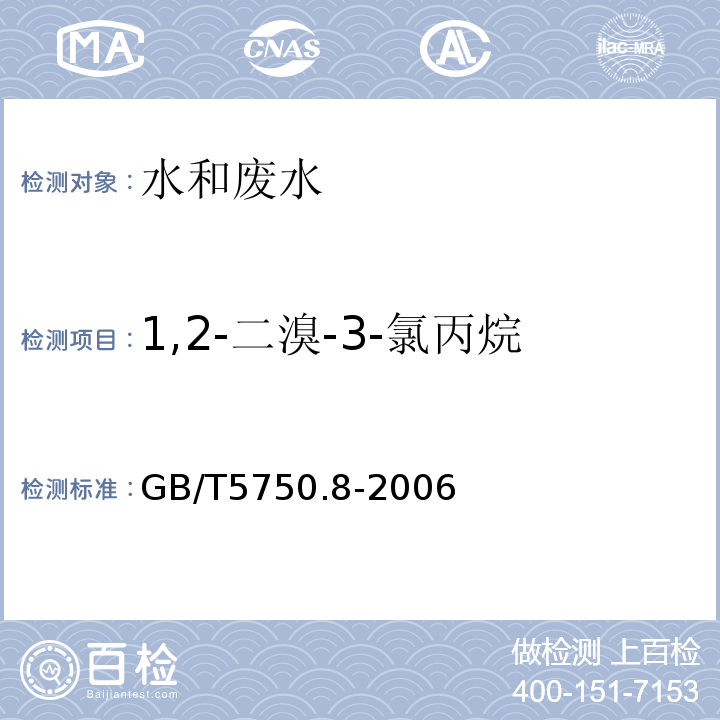 MA CNAS AL ilac-MRA

检测对象：水和废水

检测项目：1,2-二溴-3-氯丙烷

检测标准：GB/T5750.8-2006

百检 Baijiantest.com

做检测 上百检
400-151-7153